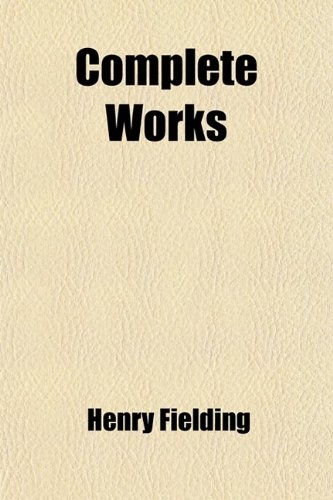 Complete Works

Henry Fielding